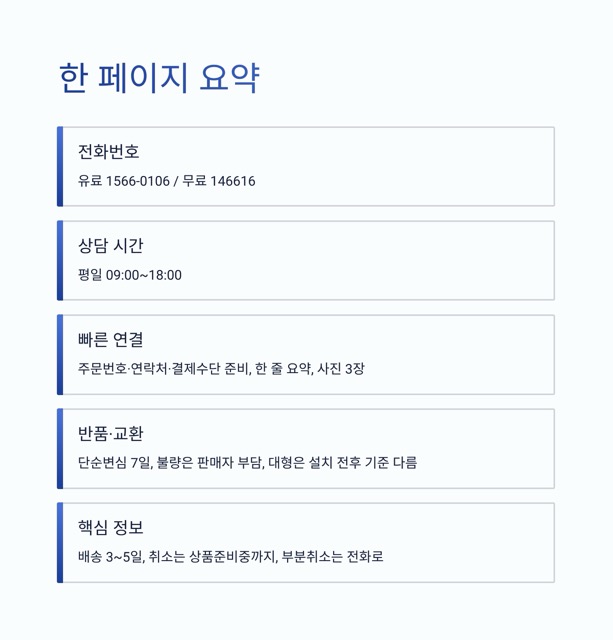 한 페이지 요약

전화번호

유료 1566-0106 / 무료 146616

상담 시간

평일 09:00~18:00

빠른 연결

주문번호·연락처·결제수단 준비, 한 줄 요약, 사진 3장

반품·교환

단순변심 7일, 불량은 판매자 부담, 대형은 설치 전후 기준 다름

핵심 정보

배송 3~5일, 취소는 상품준비중까지, 부분취소는 전화로